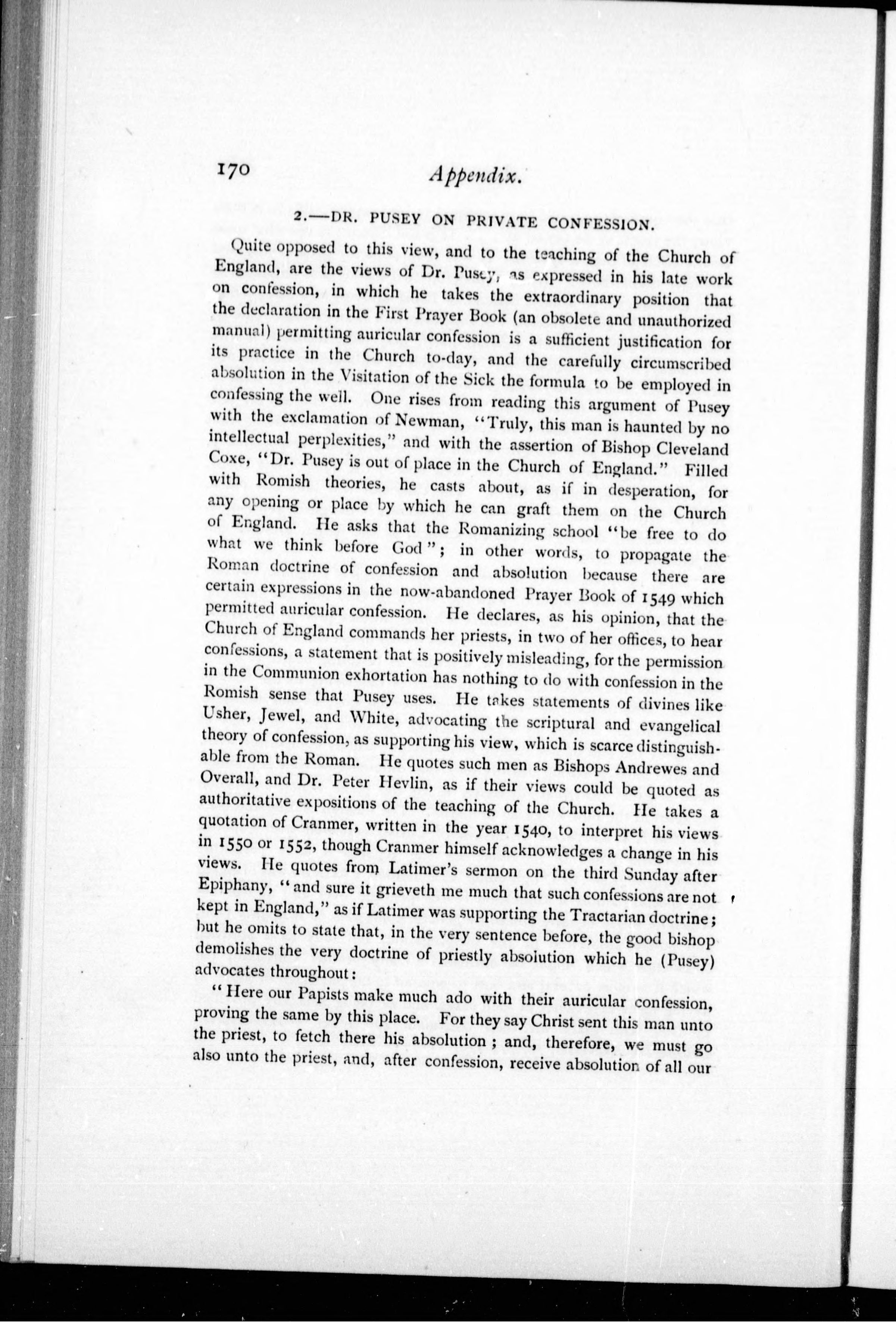 170 Appendix.

2.—DR. PUSEY ON PRIVATE CONFESSION.

Quite opposed to this view, and to the teaching of the Church of England, are the views of Dr. Pusey, as expressed in his late work on confession, in which he takes the extraordinary position that the declaration in the First Prayer Book (an obsolete and unauthorized manual) permitting auricular confession is a sufficient justification for its practice in the Church to-day, and the carefully circumscribed absolution in the Visitation of the Sick the formula to be employed in confessing the well. One rises from reading this argument of Pusey with the exclamation of Newman, "Truly, this man is haunted by no intellectual perplexities," and with the assertion of Bishop Cleveland Coxe, "Dr. Pusey is out of place in the Church of England." Filled with Romish theories, he casts about, as if in desperation, for any opening or place by which he can graft them on the Church of England. He asks that the Romanizing school "be free to do what we think before God"; in other words, to propagate the Roman doctrine of confession and absolution because there are certain expressions in the now-abandoned Prayer Book of 1549 which permitted auricular confession. He declares, as his opinion, that the Church of England commands her priests, in two of her offices, to hear confessions, a statement that is positively misleading, for the permission in the Communion exhortation has nothing to do with confession in the Romish sense that Pusey uses. He takes statements of divines like Usher, Jewel, and White, advocating the scriptural and evangelical theory of confession, as supporting his view, which is scarce distinguishable from the Roman. He quotes such men as Bishops Andrewes and Overall, and Dr. Peter Hevlin, as if their views could be quoted as authoritative expositions of the teaching of the Church. He takes a quotation of Cranmer, written in the year 1540, to interpret his views in 1550 or 1552, though Cranmer himself acknowledges a change in his views. He quotes from Latimer's sermon on the third Sunday after Epiphany, "and sure it grieveth me much that such confessions are not kept in England," as if Latimer was supporting the Tractarian doctrine; but he omits to state that, in the very sentence before, the good bishop demolishes the very doctrine of priestly absolution which he (Pusey) advocates throughout:

"Here our Papists make much ado with their auricular confession, proving the same by this place. For they say Christ sent this man unto the priest, to fetch there his absolution; and, therefore, we must go also unto the priest, and, after confession, receive absolution of all our